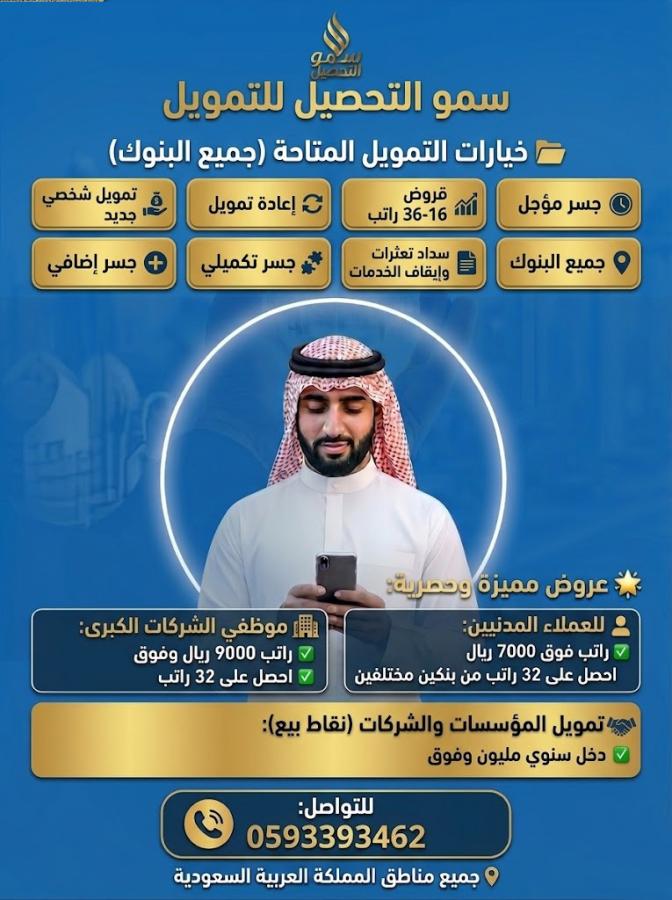 سمو التحصيل

سمو التحصيل للتمويل

خيارات التمويل المتاحة (جميع البنوك)

جسر مؤجل

قروض 16-36 راتب

إعادة تمويل

تمويل شخصي جديد

جميع البنوك

سداد تعثرات وإيقاف الخدمات

جسر تكميلي

جسر إضافي

عروض مميزة وحصرية:

للعملاء المدنيين:
راتب فوق 7000 ريال
احصل على 32 راتب من بنكين مختلفين

موظفي الشركات الكبرى:
راتب 9000 ريال وفوق
احصل على 32 راتب

تمويل المؤسسات والشركات (نقاط بيع):
دخل سنوي مليون وفوق

للتواصل:
0593393462

جميع مناطق المملكة العربية السعودية